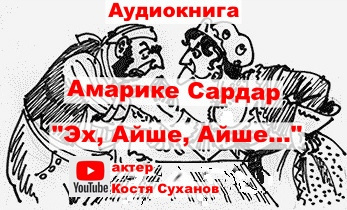 Аудиокнига

Амарике Сардар

"Эх, Айше, Айше..."

YouTube

актер
Костя Суханов